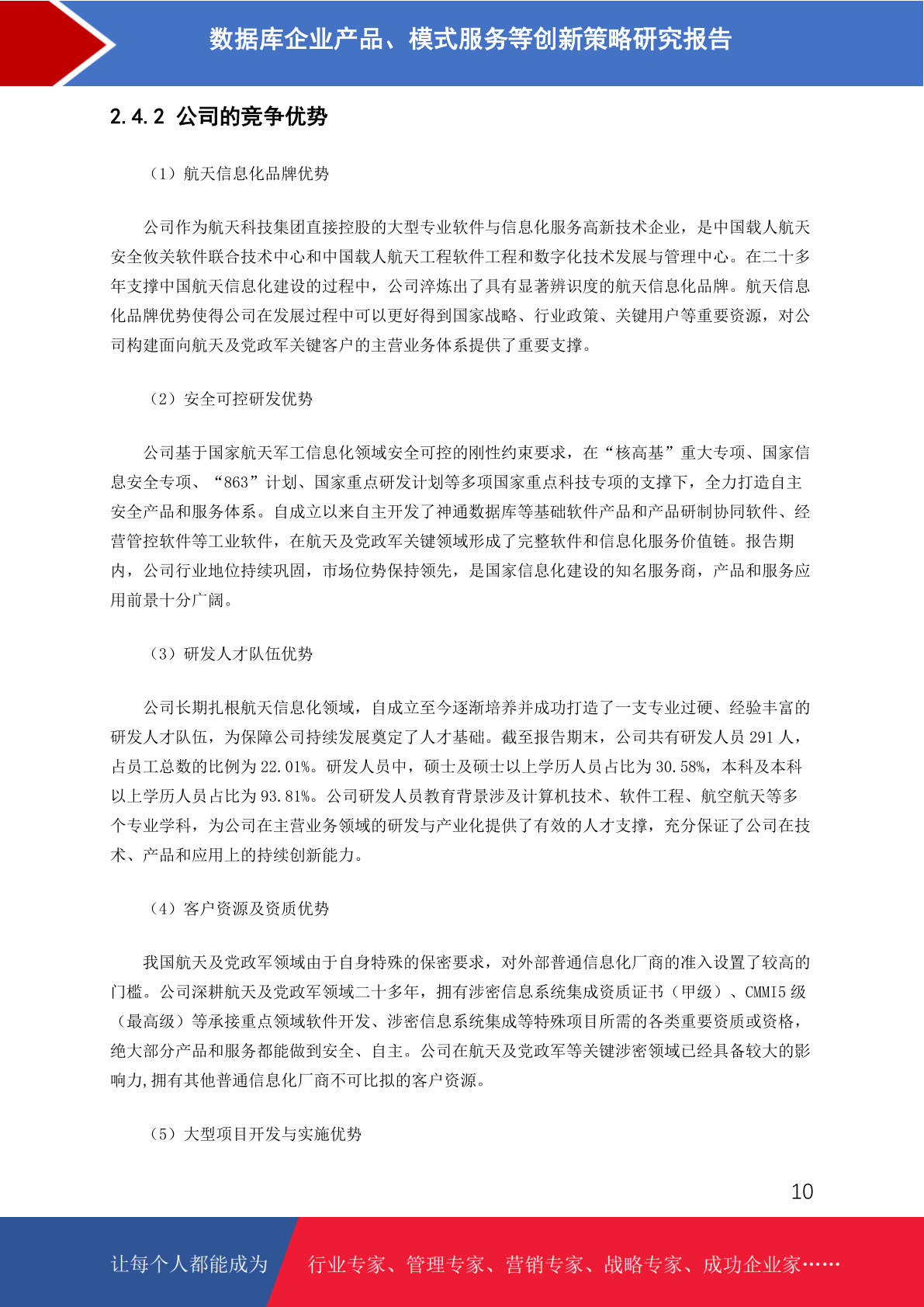 数据库企业产品、模式服务等创新策略研究报告

2.4.2 公司的竞争优势

（1）航天信息化品牌优势

公司作为航天科技集团直接控股的大型专业软件与信息化服务高新技术企业，是中国载人航天安全攸关软件联合技术中心和中国载人航天工程软件工程和数字化技术发展与管理中心。在二十多年支撑中国航天信息化建设的过程中，公司淬炼出了具有显著辨识度的航天信息化品牌。航天信息化品牌优势使得公司在发展过程中可以更好得到国家战略、行业政策、关键用户等重要资源，对公司构建面向航天及党政军关键客户的主营业务体系提供了重要支撑。

（2）安全可控研发优势

公司基于国家航天军工信息化领域安全可控的刚性约束要求，在“核高基”重大专项、国家信息安全专项、“863”计划、国家重点研发计划等多项国家重点科技专项的支撑下，全力打造自主安全产品和服务体系。自成立以来自主开发了神通数据库等基础软件产品和产品研制协同软件、经营管控软件等工业软件，在航天及党政军关键领域形成了完整软件和信息化服务价值链。报告期内，公司行业地位持续巩固，市场位势保持领先，是国家信息化建设的知名服务商，产品和服务应用前景十分广阔。

（3）研发人才队伍优势

公司长期扎根航天信息化领域，自成立至今逐渐培养并成功打造了一支专业过硬、经验丰富的研发人才队伍，为保障公司持续发展奠定了人才基础。截至报告期末，公司共有研发人员 291 人，占员工总数的比例为 22.01%。研发人员中，硕士及硕士以上学历人员占比为 30.58%，本科及本科以上学历人员占比为 93.81%。公司研发人员教育背景涉及计算机技术、软件工程、航空航天等多个专业学科，为公司在主营业务领域的研发与产业化提供了有效的人才支撑，充分保证了公司在技术、产品和应用上的持续创新能力。

（4）客户资源及资质优势

我国航天及党政军领域由于自身特殊的保密要求，对外部普通信息化厂商的准入设置了较高的门槛。公司深耕航天及党政军领域二十多年，拥有涉密信息系统集成资质证书（甲级）、CMMI5 级（最高级）等承接重点领域软件开发、涉密信息系统集成等特殊项目所需的各类重要资质或资格，绝大部分产品和服务都能做到安全、自主。公司在航天及党政军等关键涉密领域已经具备较大的影响力,拥有其他普通信息化厂商不可比拟的客户资源。

（5）大型项目开发与实施优势

10

让每个人都能成为 行业专家、管理专家、营销专家、战略专家、成功企业家……